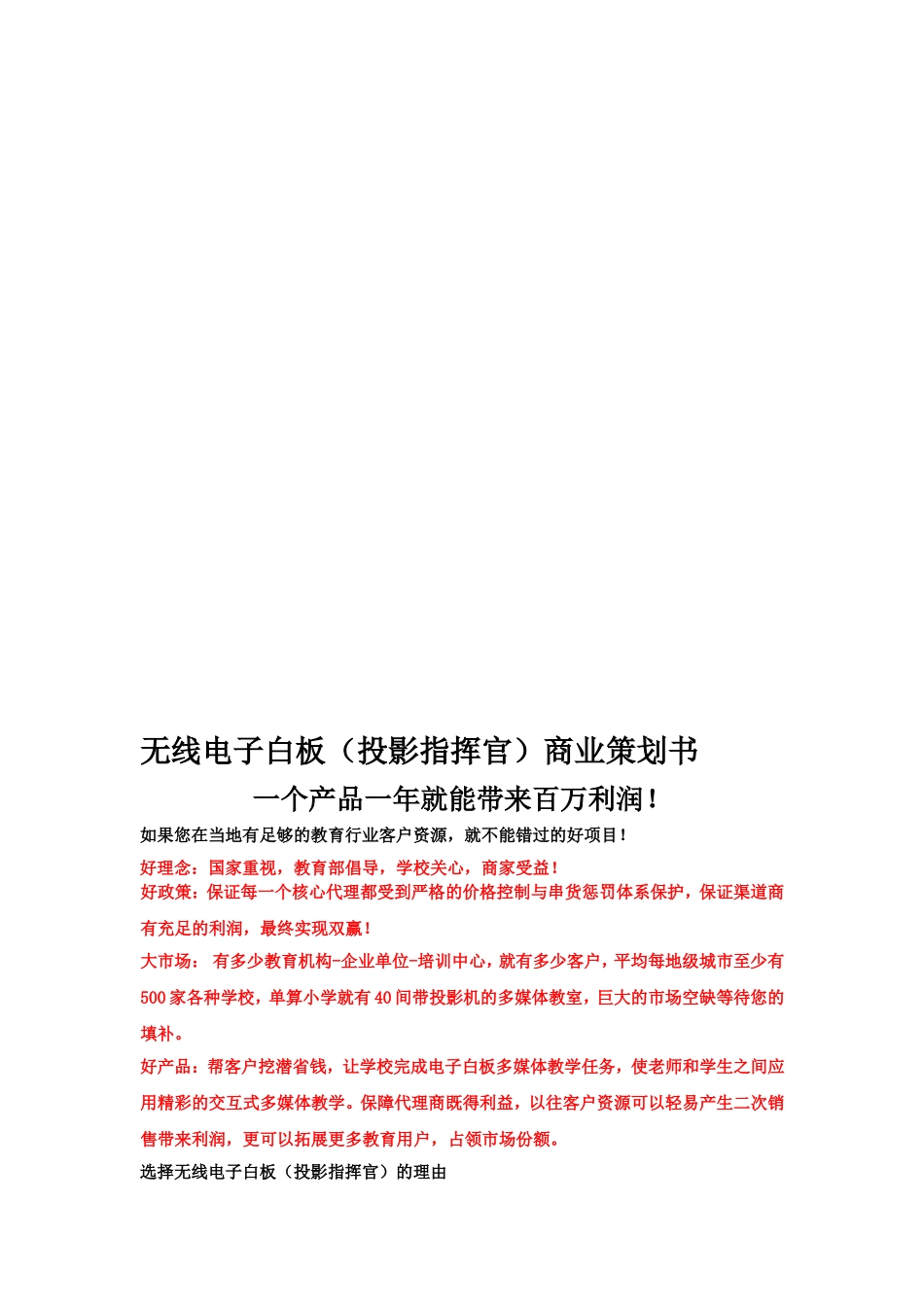 无线电子白板（投影指挥官）商业策划书

一个产品一年就能带来百万利润！

如果您在当地有足够的教育行业客户资源，就不能错过的好项目！

好理念：国家重视，教育部倡导，学校关心，商家受益！

好政策：保证每一个核心代理都受到严格的价格控制与串货惩罚体系保护，保证渠道商有充足的利润，最终实现双赢！

大市场： 有多少教育机构-企业单位-培训中心，就有多少客户，平均每地级城市至少有500家各种学校，单算小学就有40间带投影机的多媒体教室，巨大的市场空缺等待您的填补。

好产品：帮客户挖潜省钱，让学校完成电子白板多媒体教学任务，使老师和学生之间应用精彩的交互式多媒体教学。保障代理商既得利益，以往客户资源可以轻易产生二次销售带来利润，更可以拓展更多教育用户，占领市场份额。

选择无线电子白板（投影指挥官）的理由